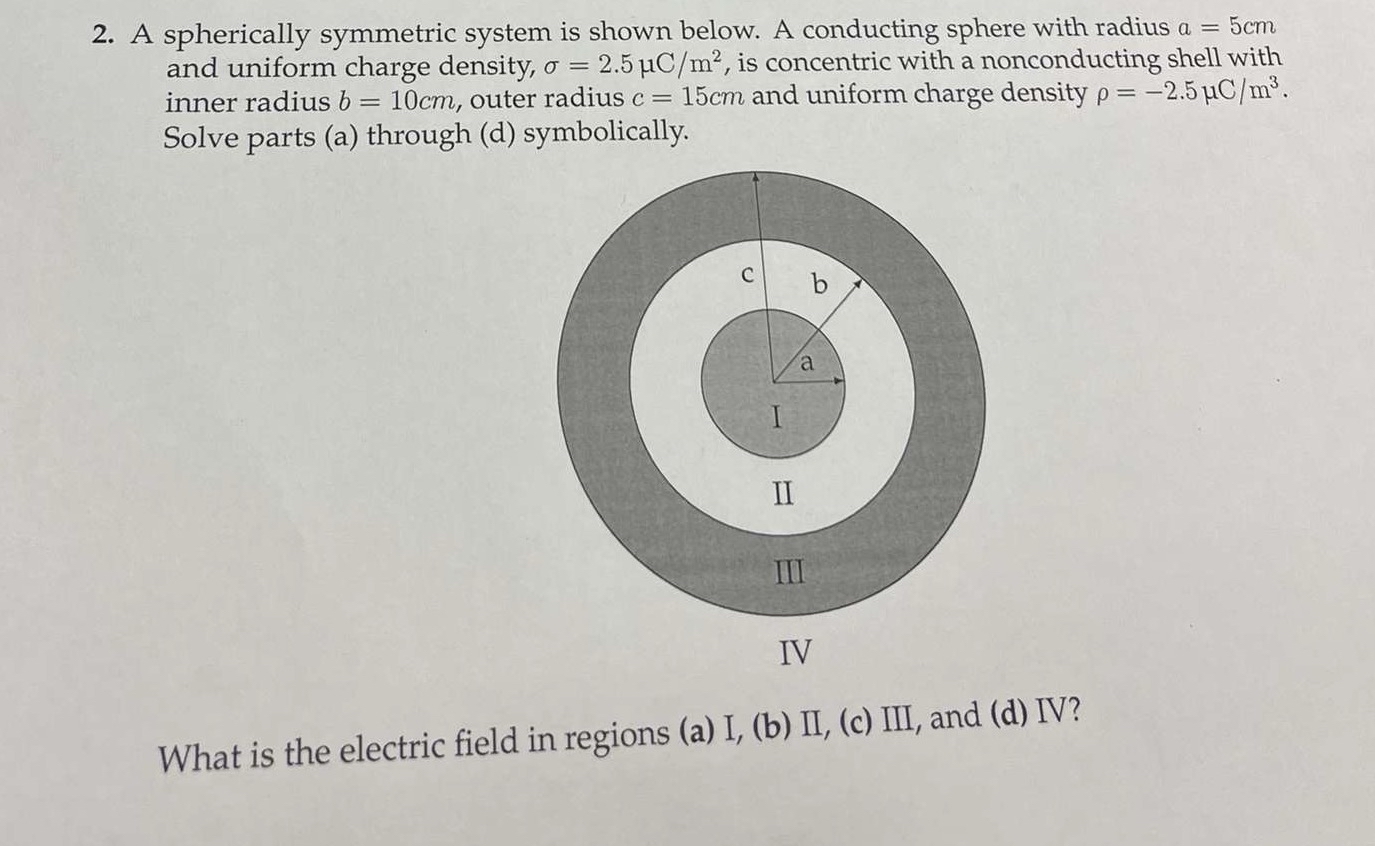 2. A spherically symmetric system is shown below. A conducting sphere with radius $a = 5cm$ and uniform charge density, $\sigma = 2.5\,\mu C/m^2$, is concentric with a nonconducting shell with inner radius $b = 10cm$, outer radius $c = 15cm$ and uniform charge density $\rho = -2.5\,\mu C/m^3$. Solve parts (a) through (d) symbolically.

c
b
a
I
II
III
IV

What is the electric field in regions (a) I, (b) II, (c) III, and (d) IV?